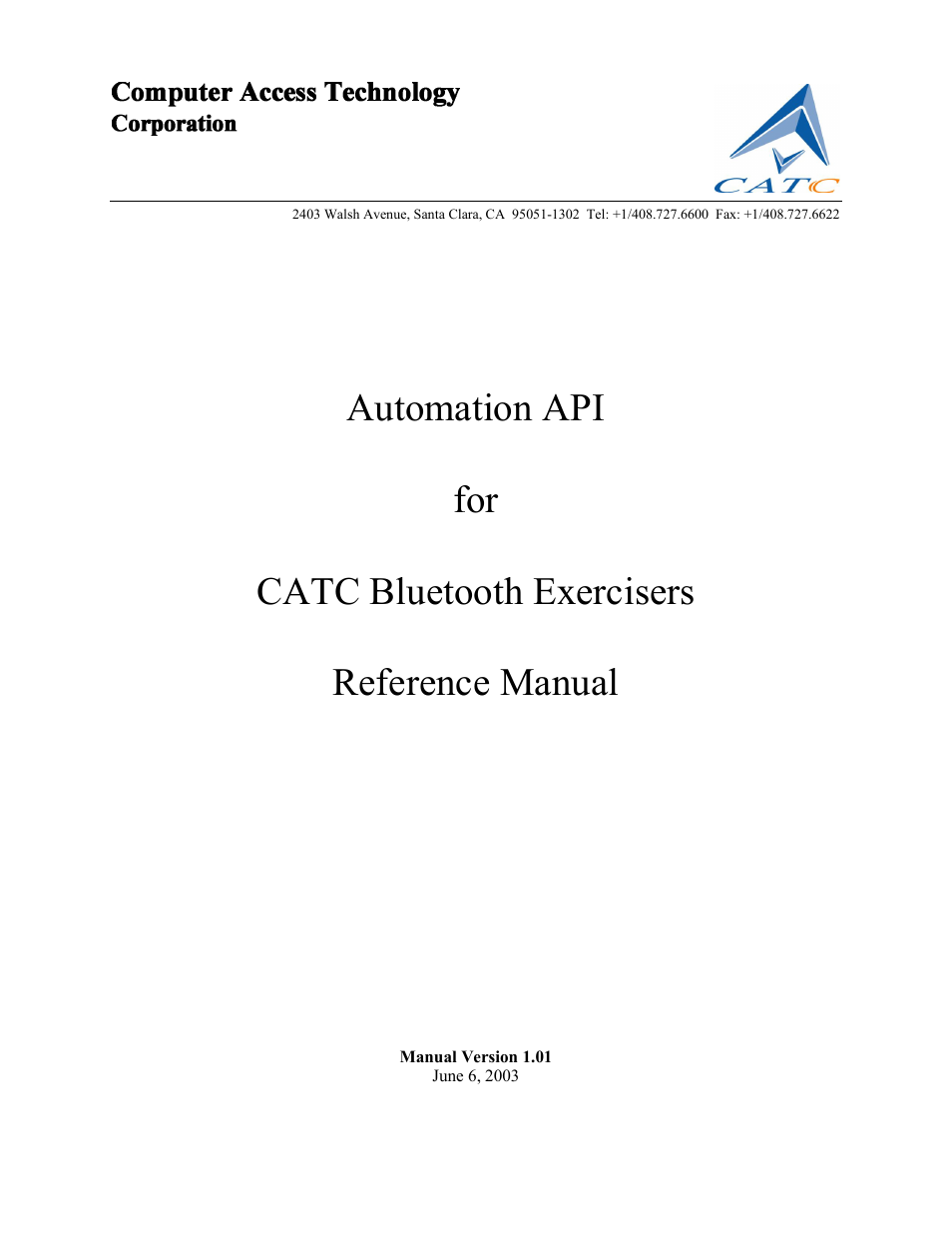 Computer Access Technology
Corporation

CATC

2403 Walsh Avenue, Santa Clara, CA 95051-1302 Tel: +1/408.727.6600 Fax: +1/408.727.6622

Automation API

for

CATC Bluetooth Exercisers

Reference Manual

Manual Version 1.01
June 6, 2003